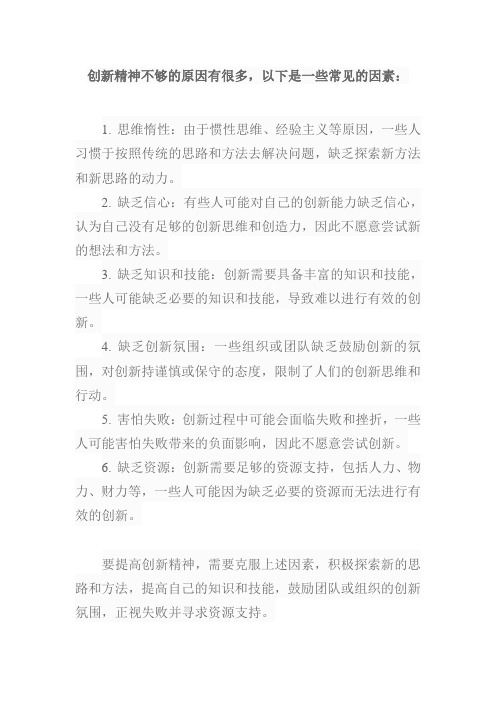 创新精神不够的原因有很多，以下是一些常见的因素：

1. 思维惰性：由于惯性思维、经验主义等原因，一些人习惯于按照传统的思路和方法去解决问题，缺乏探索新方法和新思路的动力。

2. 缺乏信心：有些人可能对自己的创新能力缺乏信心，认为自己没有足够的创新思维和创造力，因此不愿意尝试新的想法和方法。

3. 缺乏知识和技能：创新需要具备丰富的知识和技能，一些人可能缺乏必要的知识和技能，导致难以进行有效的创新。

4. 缺乏创新氛围：一些组织或团队缺乏鼓励创新的氛围，对创新持谨慎或保守的态度，限制了人们的创新思维和行动。

5. 害怕失败：创新过程中可能会面临失败和挫折，一些人可能害怕失败带来的负面影响，因此不愿意尝试创新。

6. 缺乏资源：创新需要足够的资源支持，包括人力、物力、财力等，一些人可能因为缺乏必要的资源而无法进行有效的创新。

要提高创新精神，需要克服上述因素，积极探索新的思路和方法，提高自己的知识和技能，鼓励团队或组织的创新氛围，正视失败并寻求资源支持。